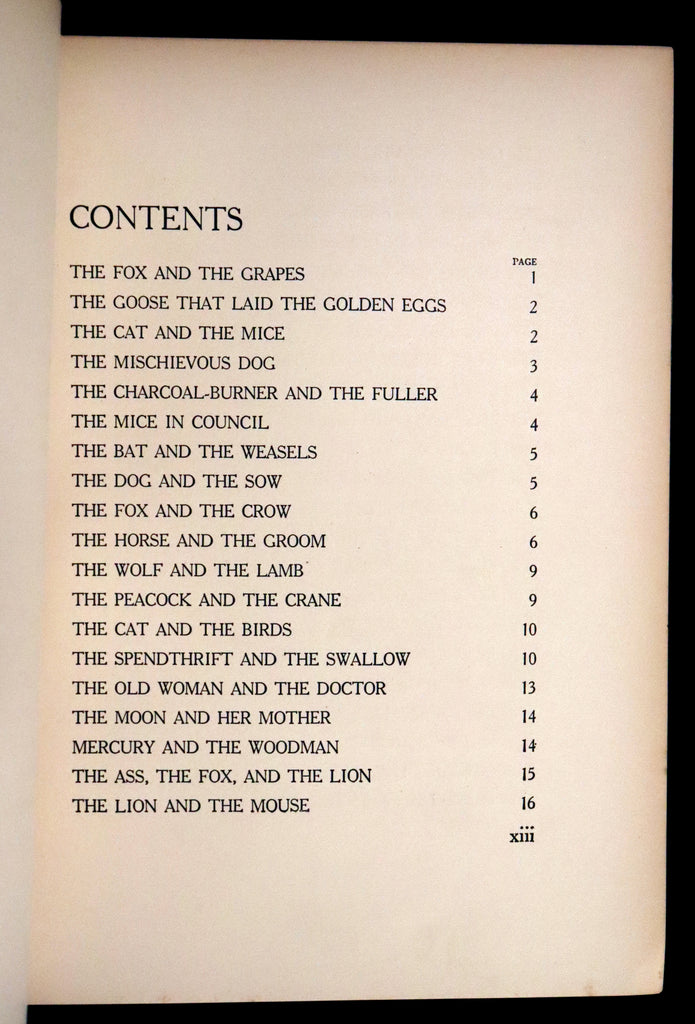 CONTENTS

| | PAGE |
|---|---|
| THE FOX AND THE GRAPES | 1 |
| THE GOOSE THAT LAID THE GOLDEN EGGS | 2 |
| THE CAT AND THE MICE | 2 |
| THE MISCHIEVOUS DOG | 3 |
| THE CHARCOAL-BURNER AND THE FULLER | 4 |
| THE MICE IN COUNCIL | 4 |
| THE BAT AND THE WEASELS | 5 |
| THE DOG AND THE SOW | 5 |
| THE FOX AND THE CROW | 6 |
| THE HORSE AND THE GROOM | 6 |
| THE WOLF AND THE LAMB | 9 |
| THE PEACOCK AND THE CRANE | 9 |
| THE CAT AND THE BIRDS | 10 |
| THE SPENDTHRIFT AND THE SWALLOW | 10 |
| THE OLD WOMAN AND THE DOCTOR | 13 |
| THE MOON AND HER MOTHER | 14 |
| MERCURY AND THE WOODMAN | 14 |
| THE ASS, THE FOX, AND THE LION | 15 |
| THE LION AND THE MOUSE | 16 |

xiii